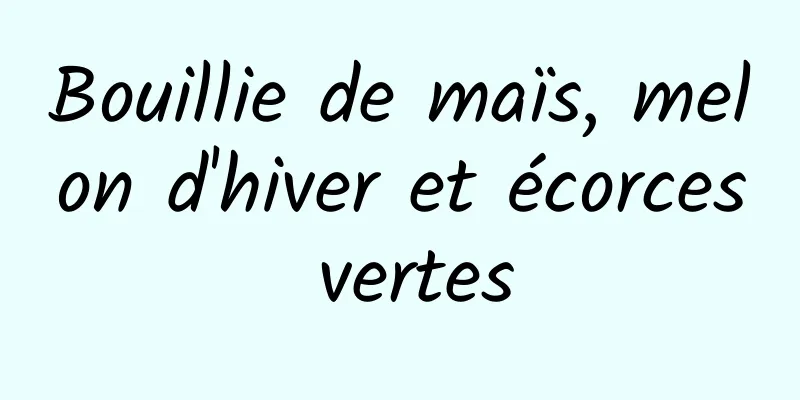 Bouillie de maïs, melon d'hiver et écorces vertes